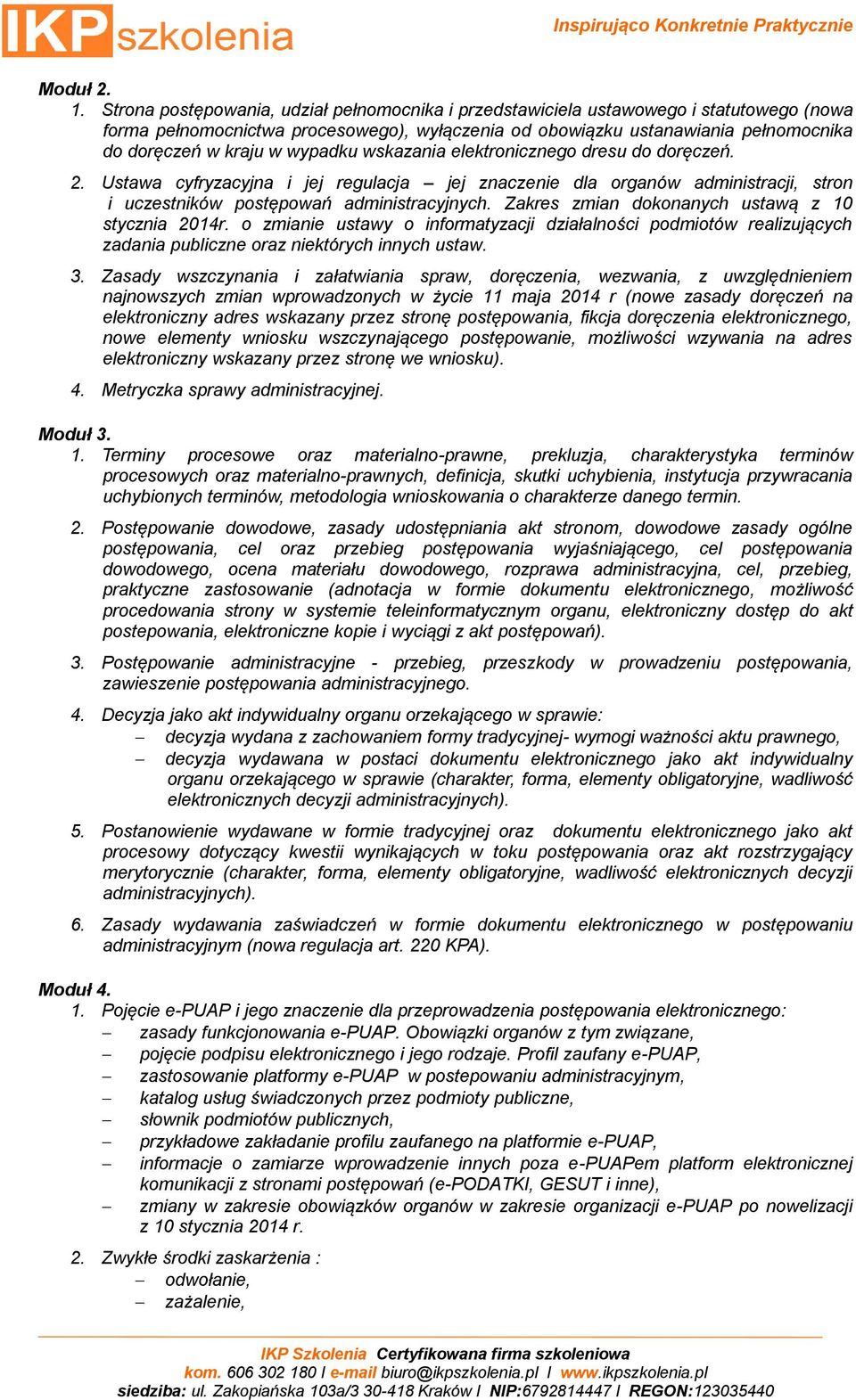 IKP szkolenia

Inspirująco Konkretnie Praktycznie

Moduł 2.

1. Strona postępowania, udział pełnomocnika i przedstawiciela ustawowego i statutowego (nowa forma pełnomocnictwa procesowego), wyłączenia od obowiązku ustanawiania pełnomocnika do doręczeń w kraju w wypadku wskazania elektronicznego dresu do doręczeń.

2. Ustawa cyfryzacyjna i jej regulacja – jej znaczenie dla organów administracji, stron i uczestników postępowań administracyjnych. Zakres zmian dokonanych ustawą z 10 stycznia 2014r. o zmianie ustawy o informatyzacji działalności podmiotów realizujących zadania publiczne oraz niektórych innych ustaw.

3. Zasady wszczynania i załatwiania spraw, doręczenia, wezwania, z uwzględnieniem najnowszych zmian wprowadzonych w życie 11 maja 2014 r (nowe zasady doręczeń na elektroniczny adres wskazany przez stronę postępowania, fikcja doręczenia elektronicznego, nowe elementy wniosku wszczynającego postępowanie, możliwości wzywania na adres elektroniczny wskazany przez stronę we wniosku).

4. Metryczka sprawy administracyjnej.

Moduł 3.

1. Terminy procesowe oraz materialno-prawne, prekluzja, charakterystyka terminów procesowych oraz materialno-prawnych, definicja, skutki uchybienia, instytucja przywracania uchybionych terminów, metodologia wnioskowania o charakterze danego termin.

2. Postępowanie dowodowe, zasady udostępniania akt stronom, dowodowe zasady ogólne postępowania, cel oraz przebieg postępowania wyjaśniającego, cel postępowania dowodowego, ocena materiału dowodowego, rozprawa administracyjna, cel, przebieg, praktyczne zastosowanie (adnotacja w formie dokumentu elektronicznego, możliwość procedowania strony w systemie teleinformatycznym organu, elektroniczny dostęp do akt postepowania, elektroniczne kopie i wyciągi z akt postępowań).

3. Postępowanie administracyjne - przebieg, przeszkody w prowadzeniu postępowania, zawieszenie postępowania administracyjnego.

4. Decyzja jako akt indywidualny organu orzekającego w sprawie:
– decyzja wydana z zachowaniem formy tradycyjnej- wymogi ważności aktu prawnego,
– decyzja wydawana w postaci dokumentu elektronicznego jako akt indywidualny organu orzekającego w sprawie (charakter, forma, elementy obligatoryjne, wadliwość elektronicznych decyzji administracyjnych).

5. Postanowienie wydawane w formie tradycyjnej oraz dokumentu elektronicznego jako akt procesowy dotyczący kwestii wynikających w toku postępowania oraz akt rozstrzygający merytorycznie (charakter, forma, elementy obligatoryjne, wadliwość elektronicznych decyzji administracyjnych).

6. Zasady wydawania zaświadczeń w formie dokumentu elektronicznego w postępowaniu administracyjnym (nowa regulacja art. 220 KPA).

Moduł 4.

1. Pojęcie e-PUAP i jego znaczenie dla przeprowadzenia postępowania elektronicznego:
– zasady funkcjonowania e-PUAP. Obowiązki organów z tym związane,
– pojęcie podpisu elektronicznego i jego rodzaje. Profil zaufany e-PUAP,
– zastosowanie platformy e-PUAP w postepowaniu administracyjnym,
– katalog usług świadczonych przez podmioty publiczne,
– słownik podmiotów publicznych,
– przykładowe zakładanie profilu zaufanego na platformie e-PUAP,
– informacje o zamiarze wprowadzenie innych poza e-PUAPem platform elektronicznej komunikacji z stronami postępowań (e-PODATKI, GESUT i inne),
– zmiany w zakresie obowiązków organów w zakresie organizacji e-PUAP po nowelizacji z 10 stycznia 2014 r.

2. Zwykłe środki zaskarżenia :
– odwołanie,
– zażalenie,

IKP Szkolenia Certyfikowana firma szkoleniowa
kom. 606 302 180 I e-mail biuro@ikpszkolenia.pl I www.ikpszkolenia.pl
siedziba: ul. Zakopiańska 103a/3 30-418 Kraków I NIP:6792814447 I REGON:123035440